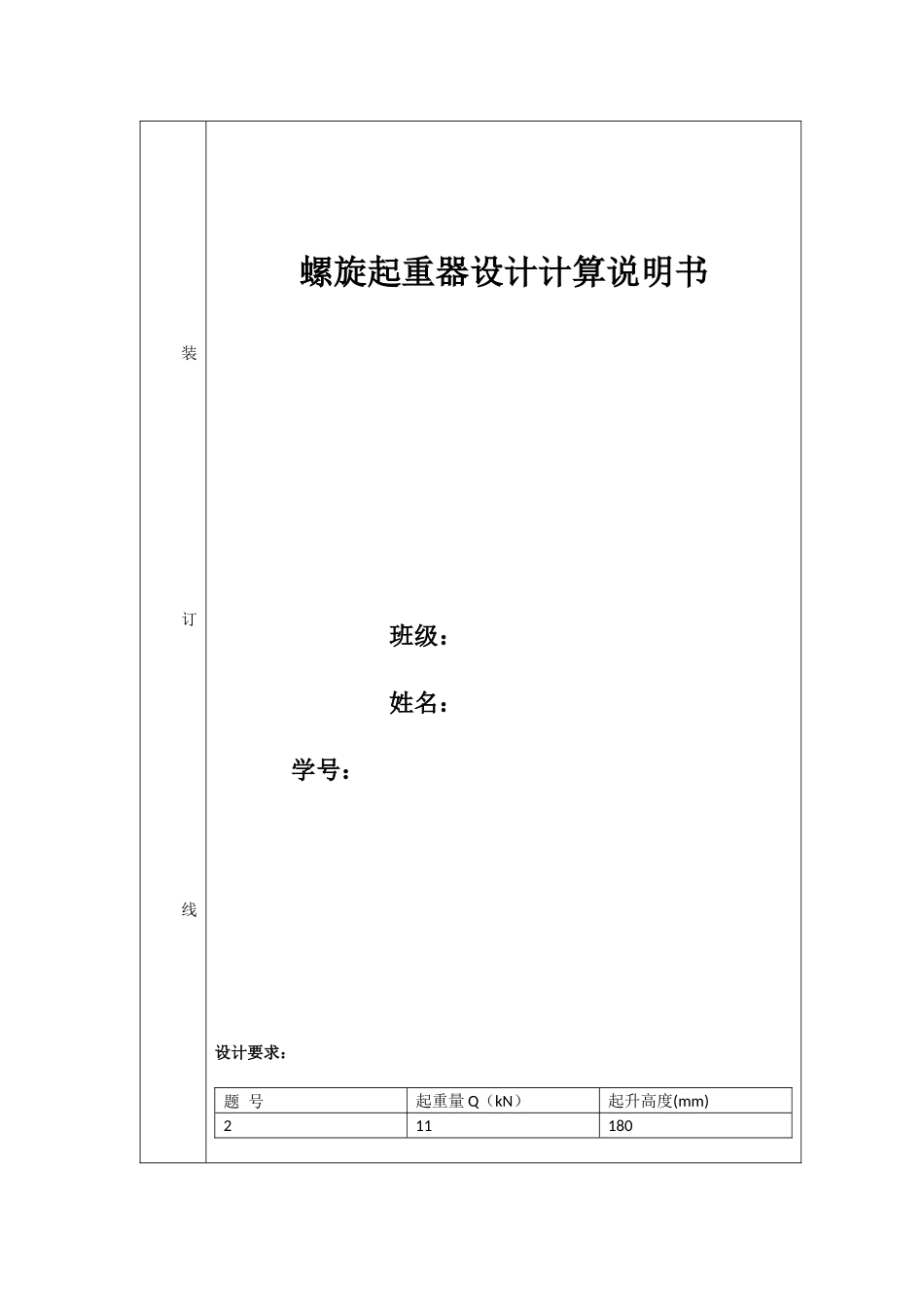 装

订

线

螺旋起重器设计计算说明书

班级：

姓名：

学号：

设计要求：

| 题 号 | 起重量 Q（kN） | 起升高度(mm) |
|---|---|---|
| 2 | 11 | 180 |